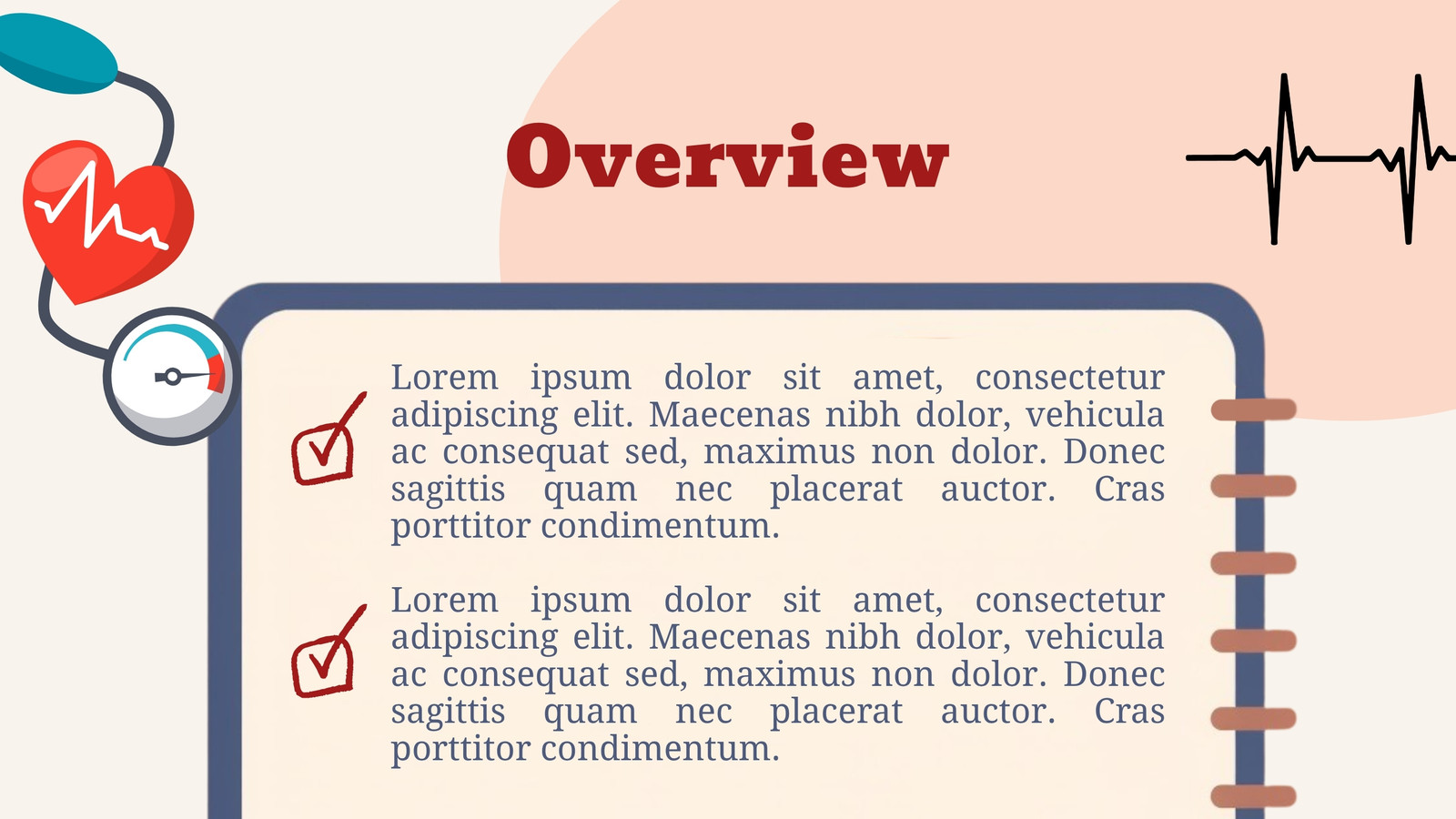 Overview

Lorem ipsum dolor sit amet, consectetur adipiscing elit. Maecenas nibh dolor, vehicula ac consequat sed, maximus non dolor. Donec sagittis quam nec placerat auctor. Cras porttitor condimentum.

Lorem ipsum dolor sit amet, consectetur adipiscing elit. Maecenas nibh dolor, vehicula ac consequat sed, maximus non dolor. Donec sagittis quam nec placerat auctor. Cras porttitor condimentum.